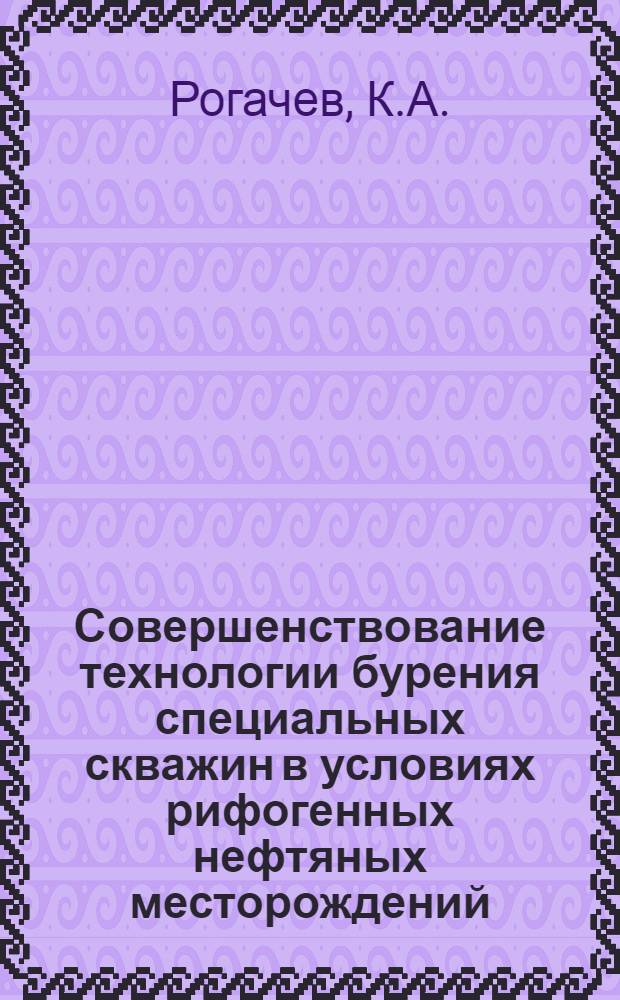 Рогачев, К.А.

Совершенствование технологии бурения специальных скважин в условиях рифогенных нефтяных месторождений